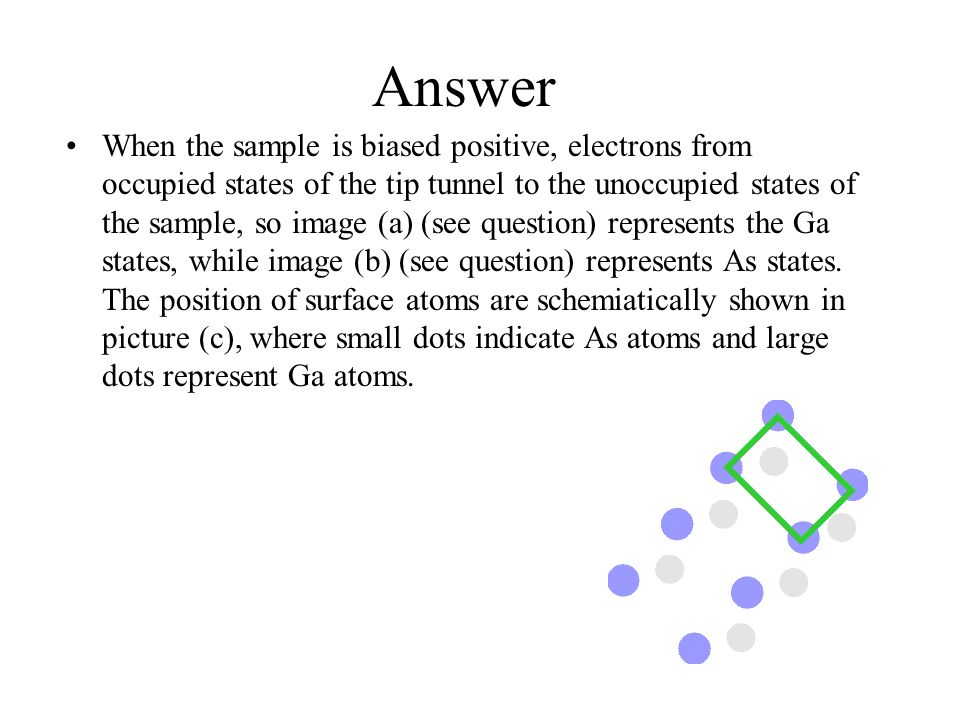 Answer

• When the sample is biased positive, electrons from occupied states of the tip tunnel to the unoccupied states of the sample, so image (a) (see question) represents the Ga states, while image (b) (see question) represents As states. The position of surface atoms are schemiatically shown in picture (c), where small dots indicate As atoms and large dots represent Ga atoms.